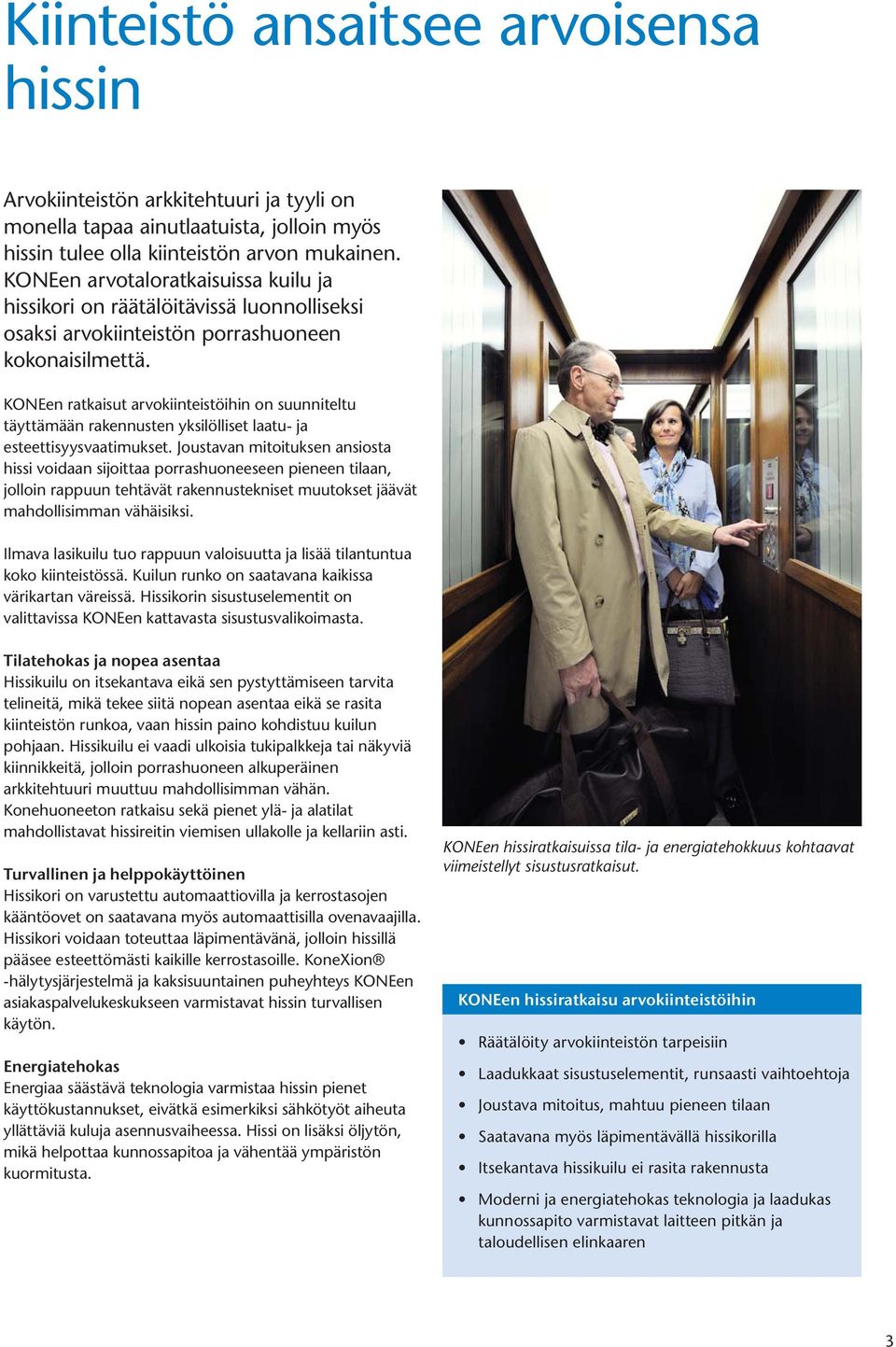 Kiinteistö ansaitsee arvoisensa hissin

Arvokiinteistön arkkitehtuuri ja tyyli on monella tapaa ainutlaatuista, jolloin myös hissin tulee olla kiinteistön arvon mukainen. KONEen arvotaloratkaisuissa kuilu ja hissikori on räätälöitävissä luonnolliseksi osaksi arvokiinteistön porrashuoneen kokonaisilmettä.

KONEen ratkaisut arvokiinteistöihin on suunniteltu täyttämään rakennusten yksilölliset laatu- ja esteettisyysvaatimukset. Joustavan mitoituksen ansiosta hissi voidaan sijoittaa porrashuoneeseen pieneen tilaan, jolloin rappuun tehtävät rakennustekniset muutokset jäävät mahdollisimman vähäisiksi.

Ilmava lasikuilu tuo rappuun valoisuutta ja lisää tilantuntua koko kiinteistössä. Kuilun runko on saatavana kaikissa värikartan väreissä. Hissikorin sisustuselementit on valittavissa KONEen kattavasta sisustusvalikoimasta.

Tilatehokas ja nopea asentaa
Hissikuilu on itsekantava eikä sen pystyttämiseen tarvita telineitä, mikä tekee siitä nopean asentaa eikä se rasita kiinteistön runkoa, vaan hissin paino kohdistuu kuilun pohjaan. Hissikuilu ei vaadi ulkoisia tukipalkkeja tai näkyviä kiinnikkeitä, jolloin porrashuoneen alkuperäinen arkkitehtuuri muuttuu mahdollisimman vähän. Konehuoneeton ratkaisu sekä pienet ylä- ja alatilat mahdollistavat hissireitin viemisen ullakolle ja kellariin asti.

Turvallinen ja helppokäyttöinen
Hissikori on varustettu automaattiovilla ja kerrostasojen kääntöovet on saatavana myös automaattisilla ovenavaajilla. Hissikori voidaan toteuttaa läpimentävänä, jolloin hissillä pääsee esteettömästi kaikille kerrostasoille. KoneXion® -hälytysjärjestelmä ja kaksisuuntainen puheyhteys KONEen asiakaspalvelukeskukseen varmistavat hissin turvallisen käytön.

Energiatehokas
Energiaa säästävä teknologia varmistaa hissin pienet käyttökustannukset, eivätkä esimerkiksi sähkötyöt aiheuta yllättäviä kuluja asennusvaiheessa. Hissi on lisäksi öljytön, mikä helpottaa kunnossapitoa ja vähentää ympäristön kuormitusta.

KONEen hissiratkaisuissa tila- ja energiatehokkuus kohtaavat viimeistellyt sisustusratkaisut.

KONEen hissiratkaisu arvokiinteistöihin
• Räätälöity arvokiinteistön tarpeisiin
• Laadukkaat sisustuselementit, runsaasti vaihtoehtoja
• Joustava mitoitus, mahtuu pieneen tilaan
• Saatavana myös läpimentävällä hissikorilla
• Itsekantava hissikuilu ei rasita rakennusta
• Moderni ja energiatehokas teknologia ja laadukas kunnossapito varmistavat laitteen pitkän ja taloudellisen elinkaaren

3